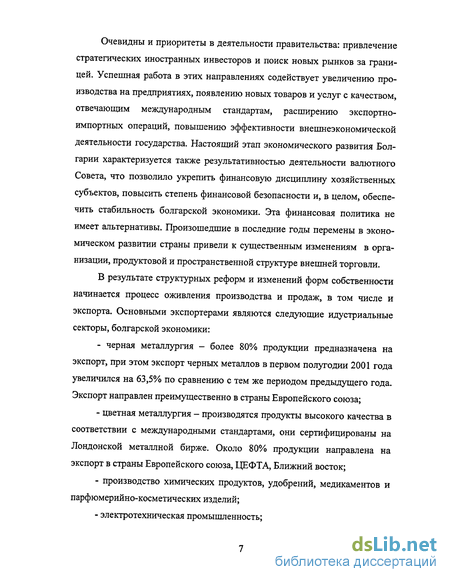 Очевидны и приоритеты в деятельности правительства: привлечение стратегических иностранных инвесторов и поиск новых рынков за границей. Успешная работа в этих направлениях содействует увеличению производства на предприятиях, появлению новых товаров и услуг с качеством, отвечающим международным стандартам, расширению экспортно-импортных операций, повышению эффективности внешнеэкономической деятельности государства. Настоящий этап экономического развития Болгарии характеризуется также результативностью деятельности валютного Совета, что позволило укрепить финансовую дисциплину хозяйственных субъектов, повысить степень финансовой безопасности и, в целом, обеспечить стабильность болгарской экономики. Эта финансовая политика не имеет альтернативы. Произошедшие в последние годы перемены в экономическом развитии страны привели к существенным изменениям в организации, продуктовой и пространственной структуре внешней торговли.

В результате структурных реформ и изменений форм собственности начинается процесс оживления производства и продаж, в том числе и экспорта. Основными экспортерами являются следующие идустриальные секторы, болгарской экономики:

- черная металлургия – более 80% продукции предназначена на экспорт, при этом экспорт черных металлов в первом полугодии 2001 года увеличился на 63,5% по сравнению с тем же периодом предыдущего года. Экспорт направлен преимущественно в страны Европейского союза;

- цветная металлургия – производятся продукты высокого качества в соответствии с международными стандартами, они сертифицированы на Лондонской металлной бирже. Около 80% продукции направлена на экспорт в страны Европейского союза, ЦЕФТА, Ближний восток;

- производство химических продуктов, удобрений, медикаментов и парфюмерийно-косметических изделий;

- электротехническая промышленность;

7

dsLib.net
библиотека диссертаций